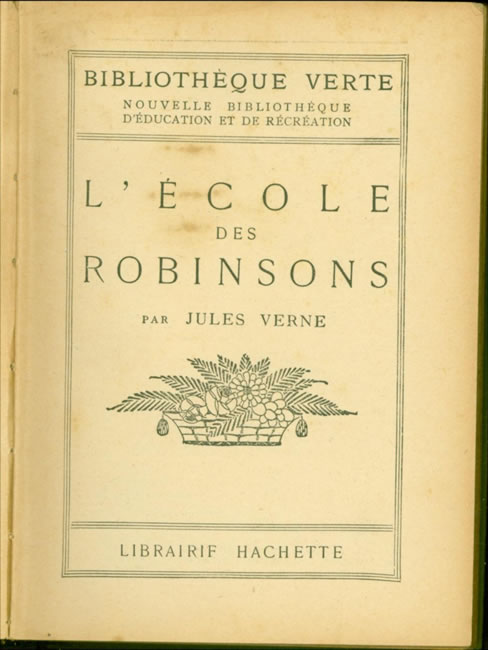 BIBLIOTHÈQUE VERTE
NOUVELLE BIBLIOTHÈQUE
D'ÉDUCATION ET DE RÉCRÉATION

L'ÉCOLE
DES
ROBINSONS

PAR JULES VERNE

LIBRAIRIF HACHETTE